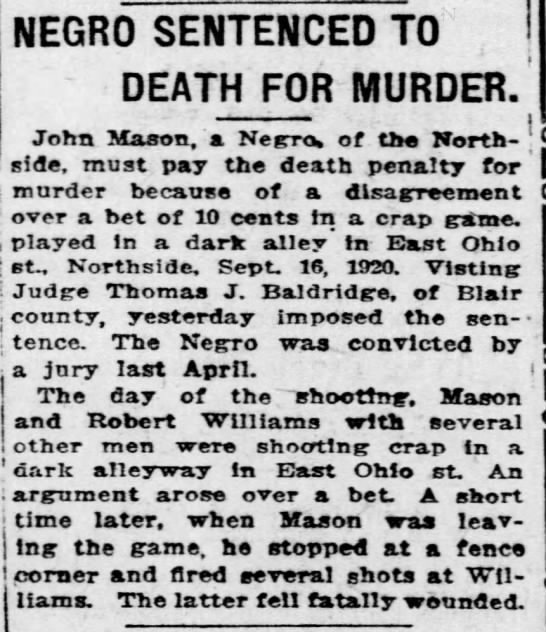 NEGRO SENTENCED TO DEATH FOR MURDER.

John Mason, a Negro, of the Northside, must pay the death penalty for murder because of a disagreement over a bet of 10 cents in a crap game. played in a dark alley in East Ohio st., Northside, Sept. 16, 1920. Visting Judge Thomas J. Baldridge, of Blair county, yesterday imposed the sentence. The Negro was convicted by a jury last April.

The day of the shooting, Mason and Robert Williams with several other men were shooting crap in a dark alleyway in East Ohio st. An argument arose over a bet. A short time later, when Mason was leaving the game, he stopped at a fence corner and fired several shots at Williams. The latter fell fatally wounded.